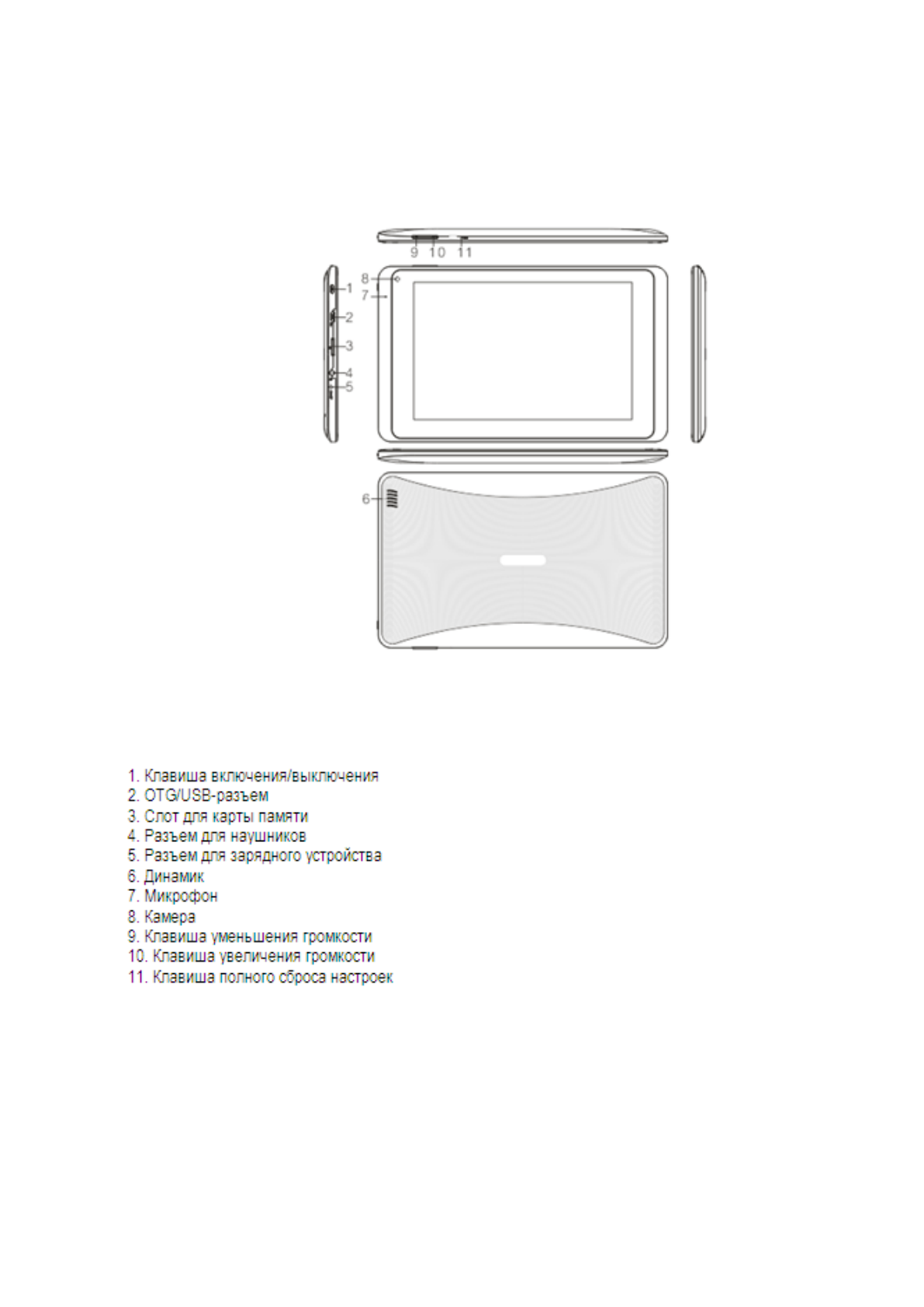 9 10 11
8
7
1
2
3
4
5
6

1. Клавиша включения/выключения
2. OTG/USB-разъем
3. Слот для карты памяти
4. Разъем для наушников
5. Разъем для зарядного устройства
6. Динамик
7. Микрофон
8. Камера
9. Клавиша уменьшения громкости
10. Клавиша увеличения громкости
11. Клавиша полного сброса настроек